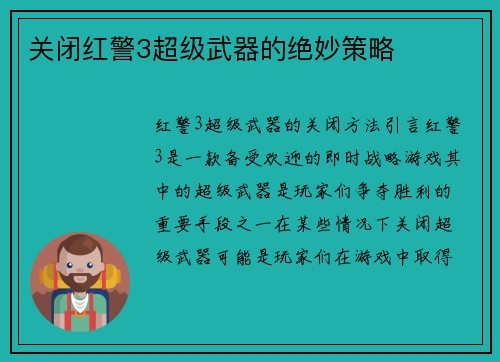 关闭红警3超级武器的绝妙策略

红警3超级武器的关闭方法引言红警3是一款备受欢迎的即时战略游戏其中的超级武器是玩家们争夺胜利的重要手段之一在某些情况下关闭超级武器可能是玩家们在游戏中取得